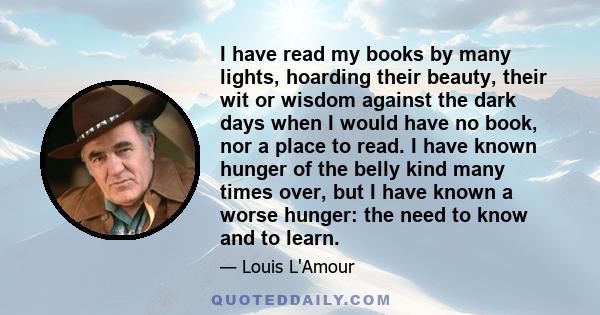 I have read my books by many lights, hoarding their beauty, their wit or wisdom against the dark days when I would have no book, nor a place to read. I have known hunger of the belly kind many times over, but I have known a worse hunger: the need to know and to learn.

— Louis L'Amour

QUOTEDDAILY.COM